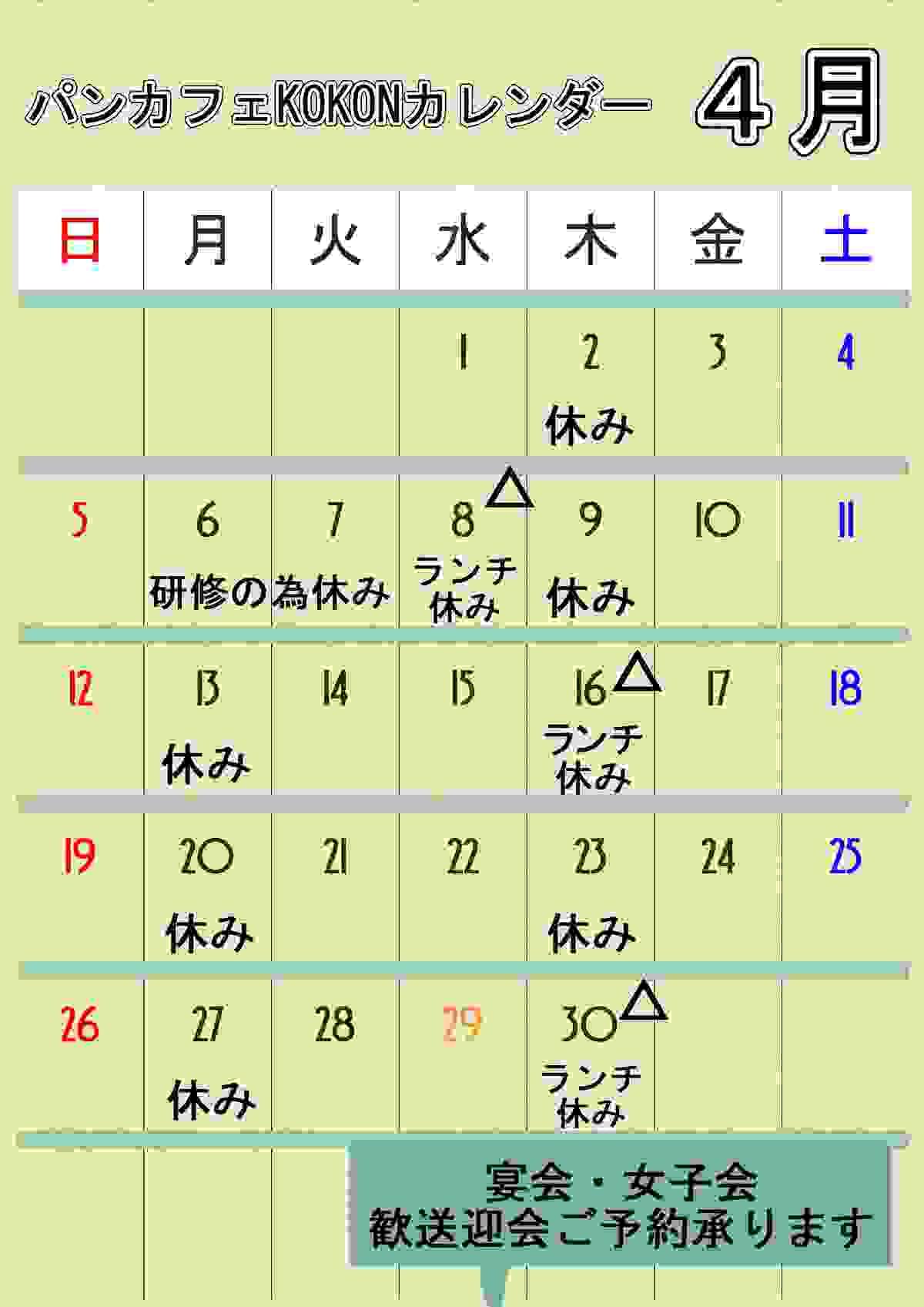 パンカフェKOKONカレンダー 4月

| 日 | 月 | 火 | 水 | 木 | 金 | 土 |
|---|---|---|---|---|---|---|
| | | | 1 | 2 休み | 3 | 4 |
| 5 | 6 研修の為休み | 7 | 8 △ ランチ休み | 9 休み | 10 | 11 |
| 12 | 13 休み | 14 | 15 | 16 △ ランチ休み | 17 | 18 |
| 19 | 20 休み | 21 | 22 | 23 休み | 24 | 25 |
| 26 | 27 休み | 28 | 29 | 30 △ ランチ休み | | |

宴会・女子会
歓送迎会ご予約承ります